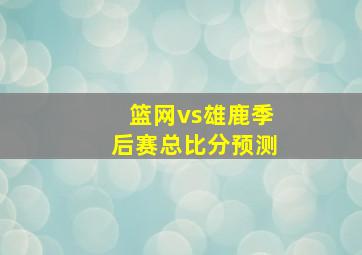 篮网vs雄鹿季后赛总比分预测